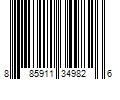 8 85911 34982 6